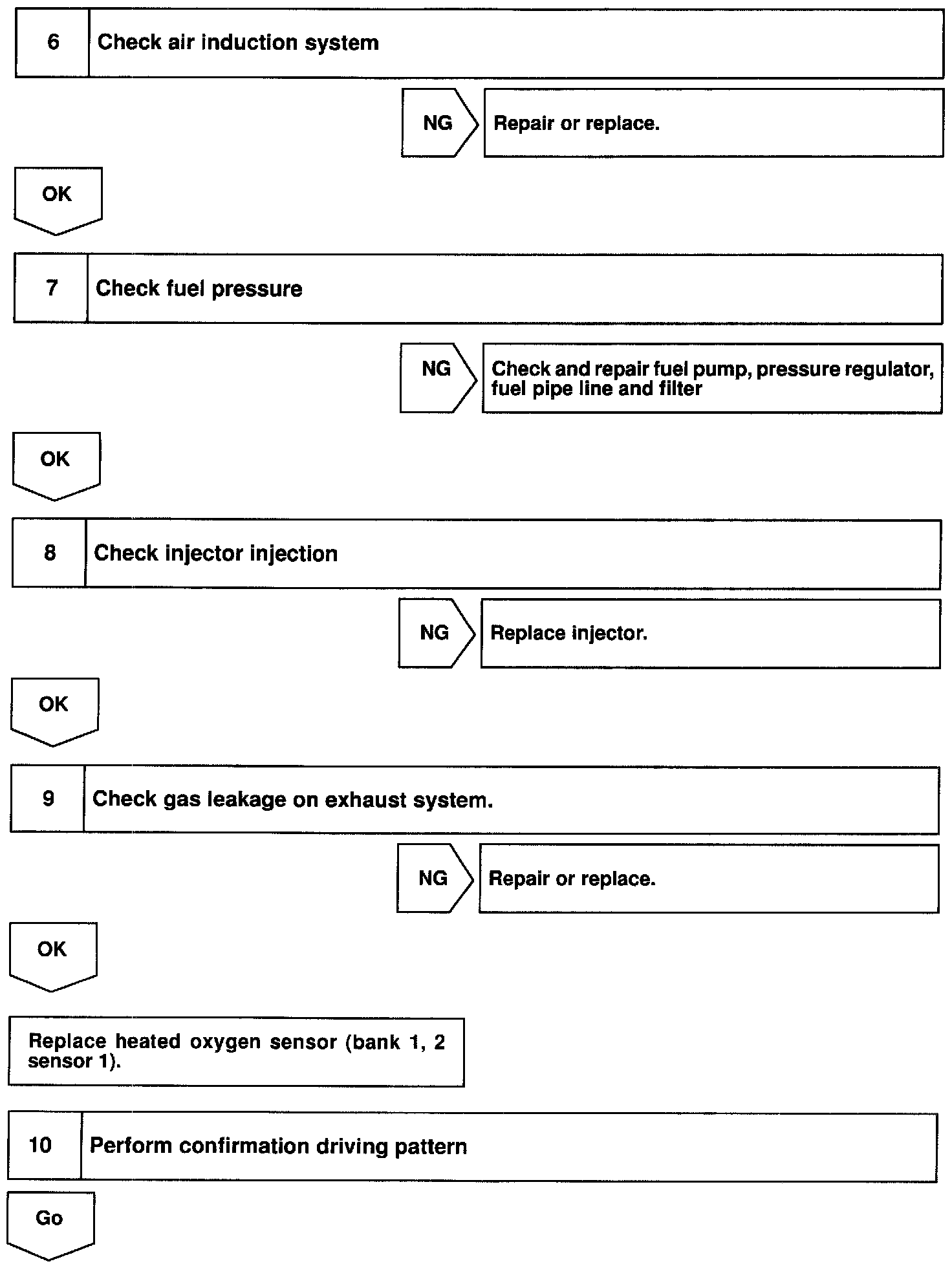 6 Check air induction system

NG Repair or replace.

OK

7 Check fuel pressure

NG Check and repair fuel pump, pressure regulator, fuel pipe line and filter

OK

8 Check injector injection

NG Replace injector.

OK

9 Check gas leakage on exhaust system.

NG Repair or replace.

OK

Replace heated oxygen sensor (bank 1, 2 sensor 1).

10 Perform confirmation driving pattern

Go